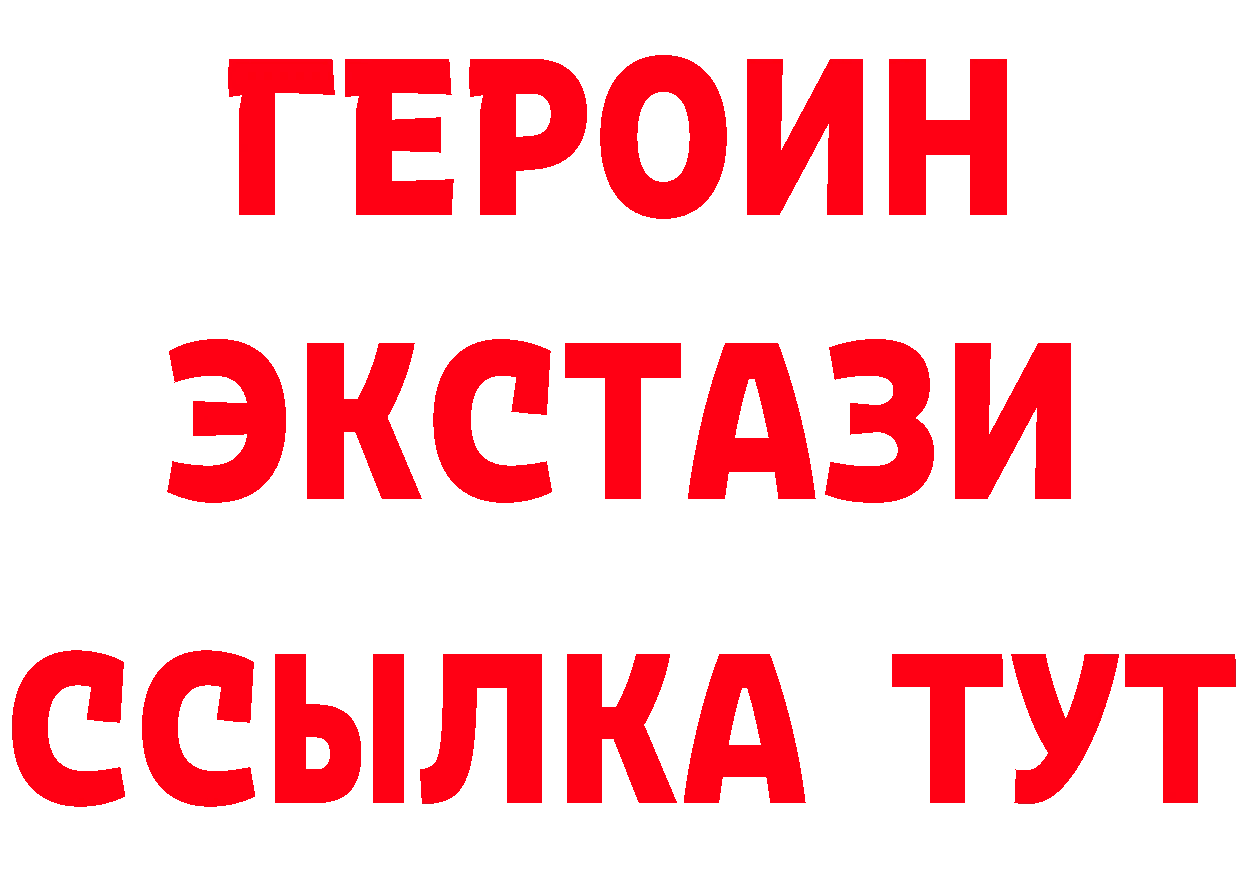 ГЕРОИН
ЭКСТАЗИ
ССЫЛКА ТУТ